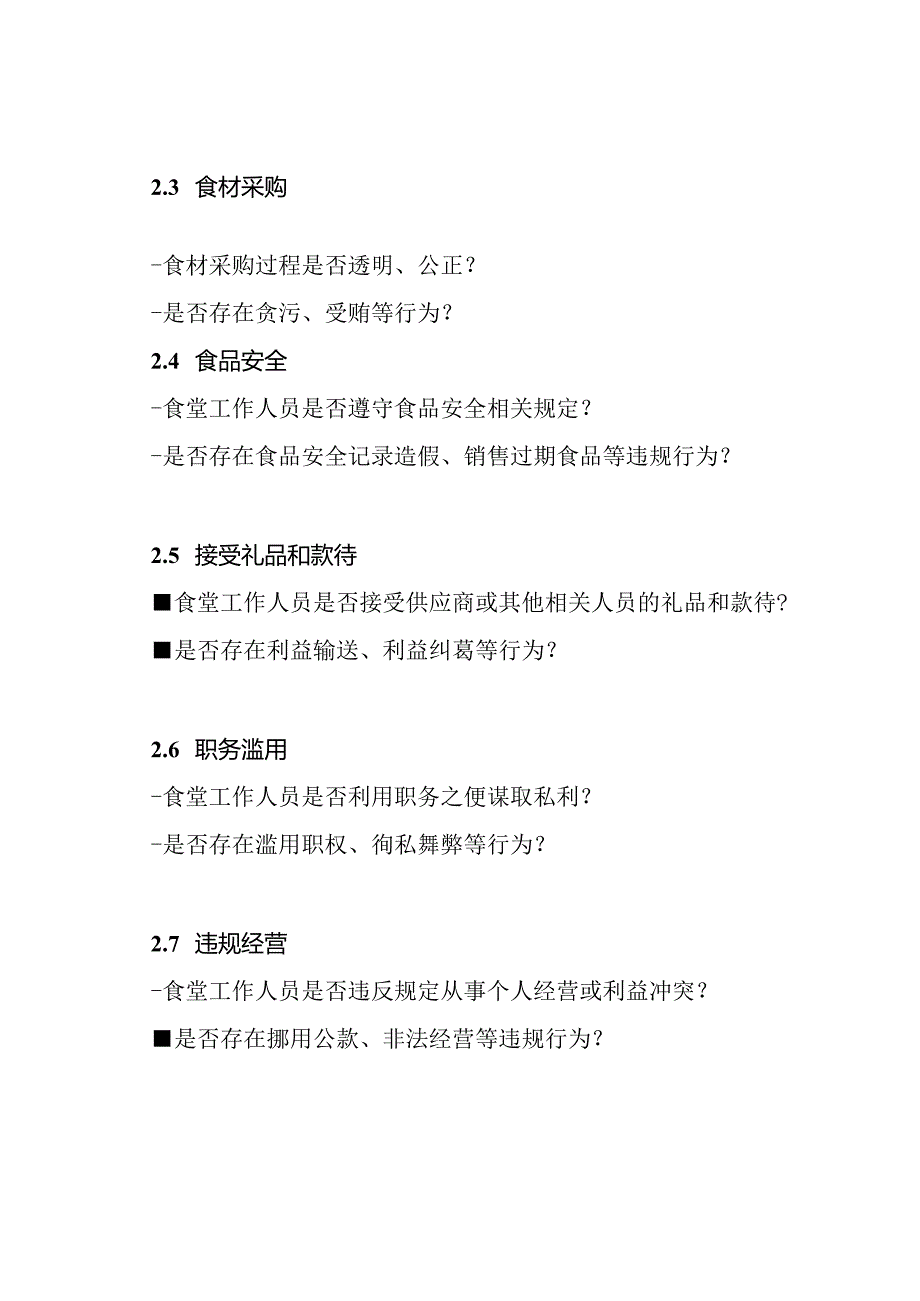 2.3 食材采购

-食材采购过程是否透明、公正？

-是否存在贪污、受贿等行为？

2.4 食品安全

-食堂工作人员是否遵守食品安全相关规定？

-是否存在食品安全记录造假、销售过期食品等违规行为？

2.5 接受礼品和款待

■食堂工作人员是否接受供应商或其他相关人员的礼品和款待？

■是否存在利益输送、利益纠葛等行为？

2.6 职务滥用

-食堂工作人员是否利用职务之便谋取私利？

-是否存在滥用职权、徇私舞弊等行为？

2.7 违规经营

-食堂工作人员是否违反规定从事个人经营或利益冲突？

■是否存在挪用公款、非法经营等违规行为？